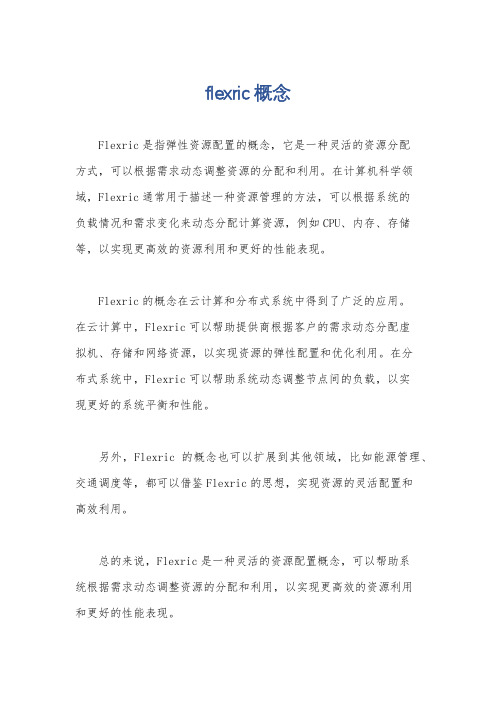 flexric 概念

Flexric 是指弹性资源配置的概念，它是一种灵活的资源分配方式，可以根据需求动态调整资源的分配和利用。在计算机科学领域，Flexric 通常用于描述一种资源管理的方法，可以根据系统的负载情况和需求变化来动态分配计算资源，例如 CPU、内存、存储等，以实现更高效的资源利用和更好的性能表现。

Flexric 的概念在云计算和分布式系统中得到了广泛的应用。在云计算中，Flexric 可以帮助提供商根据客户的需求动态分配虚拟机、存储和网络资源，以实现资源的弹性配置和优化利用。在分布式系统中，Flexric 可以帮助系统动态调整节点间的负载，以实现更好的系统平衡和性能。

另外，Flexric 的概念也可以扩展到其他领域，比如能源管理、交通调度等，都可以借鉴 Flexric 的思想，实现资源的灵活配置和高效利用。

总的来说，Flexric 是一种灵活的资源配置概念，可以帮助系统根据需求动态调整资源的分配和利用，以实现更高效的资源利用和更好的性能表现。